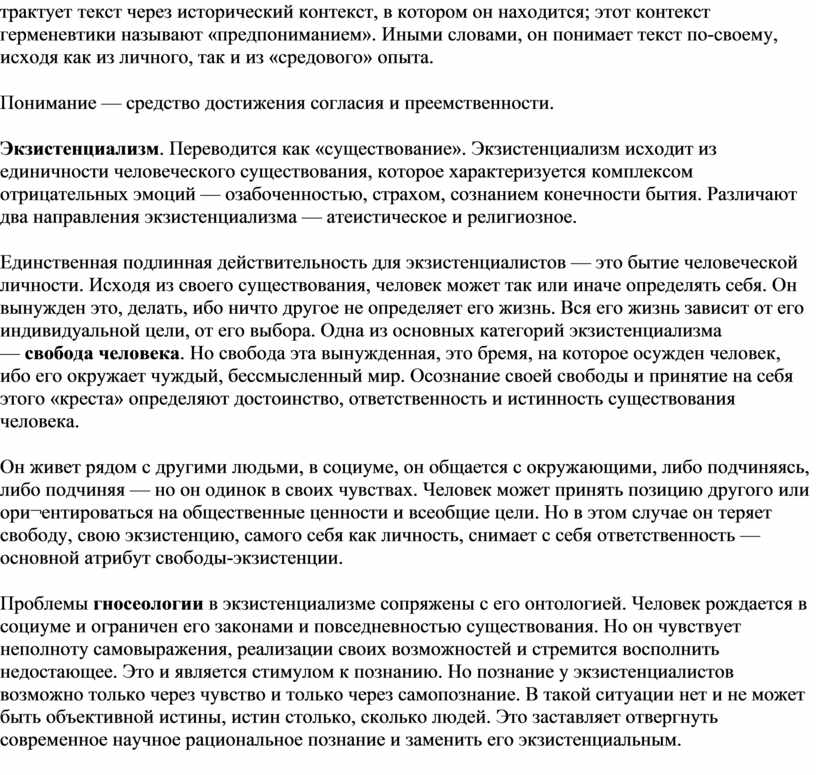 трактует текст через исторический контекст, в котором он находится; этот контекст герменевтики называют «предпониманием». Иными словами, он понимает текст по-своему, исходя как из личного, так и из «средового» опыта.

Понимание — средство достижения согласия и преемственности.

Экзистенциализм. Переводится как «существование». Экзистенциализм исходит из единичности человеческого существования, которое характеризуется комплексом отрицательных эмоций — озабоченностью, страхом, сознанием конечности бытия. Различают два направления экзистенциализма — атеистическое и религиозное.

Единственная подлинная действительность для экзистенциалистов — это бытие человеческой личности. Исходя из своего существования, человек может так или иначе определять себя. Он вынужден это, делать, ибо ничто другое не определяет его жизнь. Вся его жизнь зависит от его индивидуальной цели, от его выбора. Одна из основных категорий экзистенциализма — свобода человека. Но свобода эта вынужденная, это бремя, на которое осужден человек, ибо его окружает чуждый, бессмысленный мир. Осознание своей свободы и принятие на себя этого «креста» определяют достоинство, ответственность и истинность существования человека.

Он живет рядом с другими людьми, в социуме, он общается с окружающими, либо подчиняясь, либо подчиняя — но он одинок в своих чувствах. Человек может принять позицию другого или ори¬ентироваться на общественные ценности и всеобщие цели. Но в этом случае он теряет свободу, свою экзистенцию, самого себя как личность, снимает с себя ответственность — основной атрибут свободы-экзистенции.

Проблемы гносеологии в экзистенциализме сопряжены с его онтологией. Человек рождается в социуме и ограничен его законами и повседневностью существования. Но он чувствует неполноту самовыражения, реализации своих возможностей и стремится восполнить недостающее. Это и является стимулом к познанию. Но познание у экзистенциалистов возможно только через чувство и только через самопознание. В такой ситуации нет и не может быть объективной истины, истин столько, сколько людей. Это заставляет отвергнуть современное научное рациональное познание и заменить его экзистенциальным.